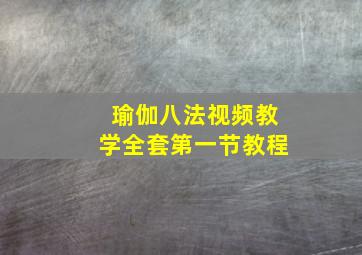 瑜伽八法视频教学全套第一节教程